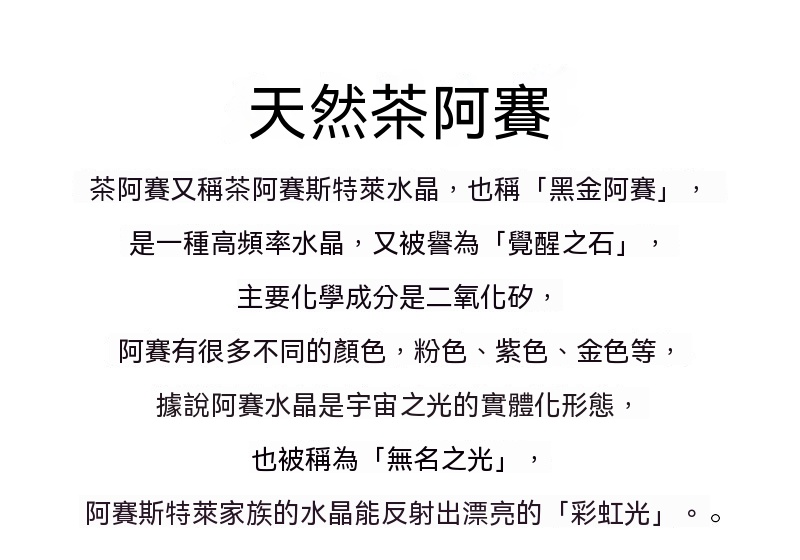 天然茶阿賽

茶阿賽又稱茶阿賽斯特萊水晶，也稱「黑金阿賽」，

是一種高頻率水晶，又被譽為「覺醒之石」，

主要化學成分是二氧化矽，

阿賽有很多不同的顏色，粉色、紫色、金色等，

據說阿賽水晶是宇宙之光的實體化形態，

也被稱為「無名之光」，

阿賽斯特萊家族的水晶能反射出漂亮的「彩虹光」。。